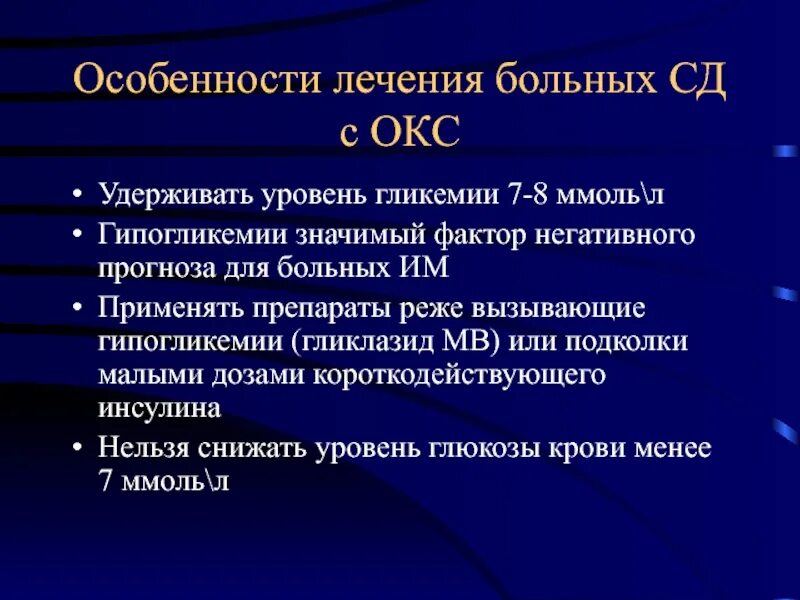 Особенности лечения больных СД с ОКС

• Удерживать уровень гликемии 7-8 ммоль\л
• Гипогликемии значимый фактор негативного прогноза для больных ИМ
• Применять препараты реже вызывающие гипогликемии (гликлазид МВ) или подколки малыми дозами короткодействующего инсулина
• Нельзя снижать уровень глюкозы крови менее 7 ммоль\л